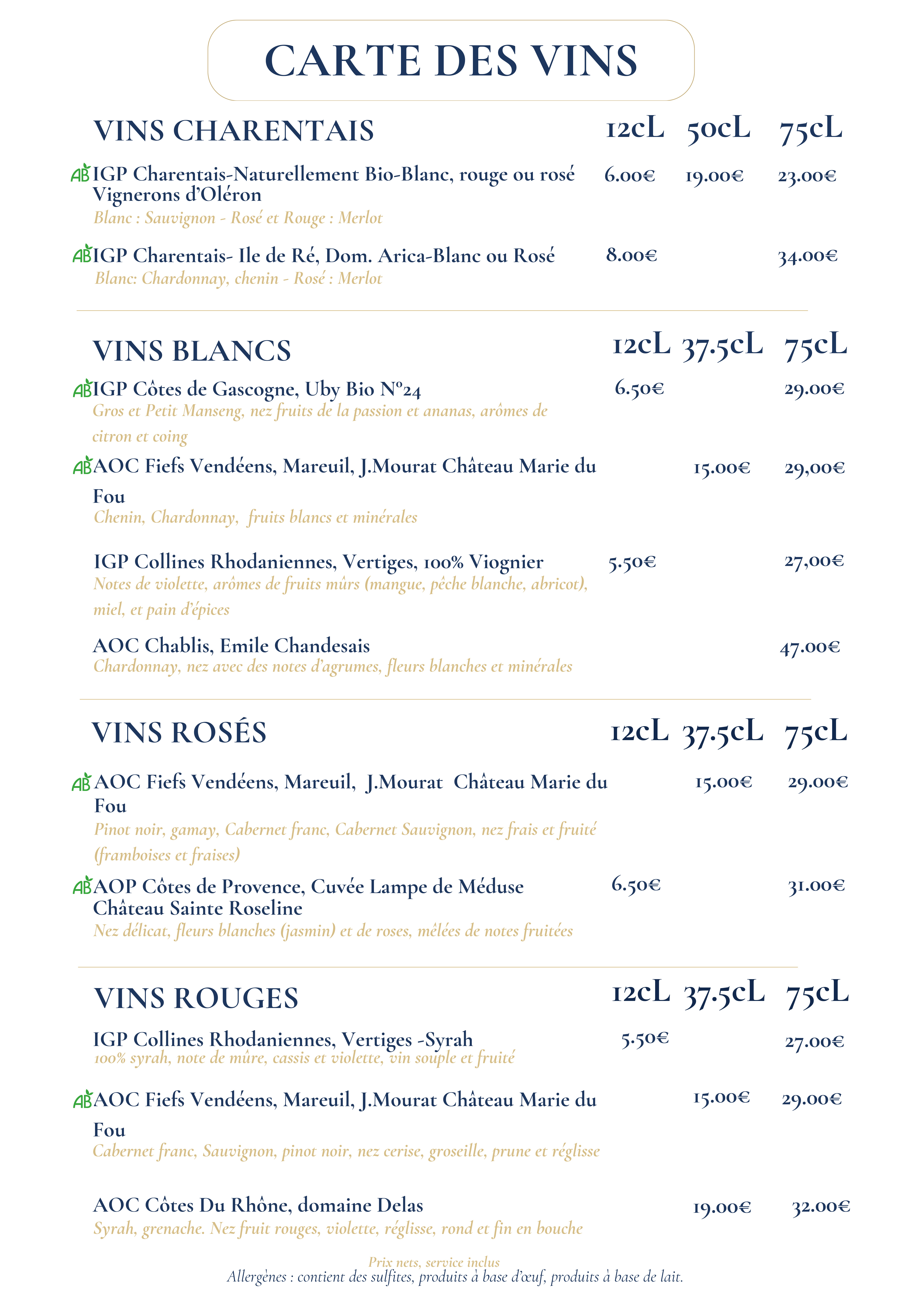 CARTE DES VINS

VINS CHARENTAIS 12cL 50cL 75cL

AB IGP Charentais-Naturellement Bio-Blanc, rouge ou rosé Vignerons d'Oléron 6.00€ 19.00€ 23.00€
Blanc : Sauvignon - Rosé et Rouge : Merlot

AB IGP Charentais- Ile de Ré, Dom. Arica-Blanc ou Rosé 8.00€ 34.00€
Blanc: Chardonnay, chenin - Rosé : Merlot

VINS BLANCS 12cL 37.5cL 75cL

AB IGP Côtes de Gascogne, Uby Bio N°24 6.50€ 29.00€
Gros et Petit Manseng, nez fruits de la passion et ananas, arômes de citron et coing

AB AOC Fiefs Vendéens, Mareuil, J.Mourat Château Marie du Fou 15.00€ 29,00€
Chenin, Chardonnay, fruits blancs et minérales

IGP Collines Rhodaniennes, Vertiges, 100% Viognier 5.50€ 27,00€
Notes de violette, arômes de fruits mûrs (mangue, pêche blanche, abricot), miel, et pain d'épices

AOC Chablis, Emile Chandesais 47.00€
Chardonnay, nez avec des notes d'agrumes, fleurs blanches et minérales

VINS ROSÉS 12cL 37.5cL 75cL

AB AOC Fiefs Vendéens, Mareuil, J.Mourat Château Marie du Fou 15.00€ 29.00€
Pinot noir, gamay, Cabernet franc, Cabernet Sauvignon, nez frais et fruité (framboises et fraises)

AB AOP Côtes de Provence, Cuvée Lampe de Méduse Château Sainte Roseline 6.50€ 31.00€
Nez délicat, fleurs blanches (jasmin) et de roses, mêlées de notes fruitées

VINS ROUGES 12cL 37.5cL 75cL

IGP Collines Rhodaniennes, Vertiges -Syrah 5.50€ 27.00€
100% syrah, note de mûre, cassis et violette, vin souple et fruité

AB AOC Fiefs Vendéens, Mareuil, J.Mourat Château Marie du Fou 15.00€ 29.00€
Cabernet franc, Sauvignon, pinot noir, nez cerise, groseille, prune et réglisse

AOC Côtes Du Rhône, domaine Delas 19.00€ 32.00€
Syrah, grenache. Nez fruit rouges, violette, réglisse, rond et fin en bouche

Prix nets, service inclus
Allergènes : contient des sulfites, produits à base d'œuf, produits à base de lait.